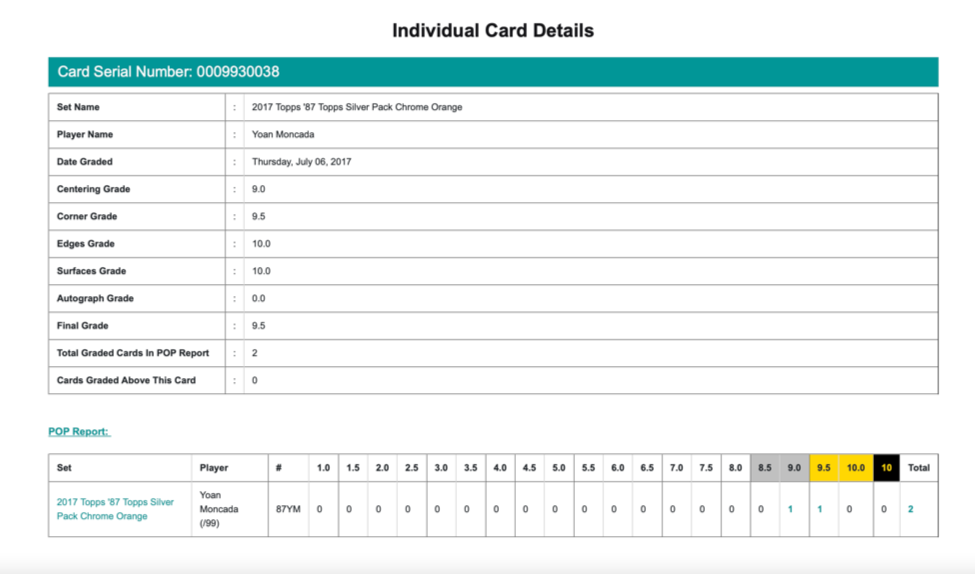 Individual Card Details

Card Serial Number: 0009930038

| Set Name | : | 2017 Topps '87 Topps Silver Pack Chrome Orange |
|---|---|---|
| Player Name | : | Yoan Moncada |
| Date Graded | : | Thursday, July 06, 2017 |
| Centering Grade | : | 9.0 |
| Corner Grade | : | 9.5 |
| Edges Grade | : | 10.0 |
| Surfaces Grade | : | 10.0 |
| Autograph Grade | : | 0.0 |
| Final Grade | : | 9.5 |
| Total Graded Cards In POP Report | : | 2 |
| Cards Graded Above This Card | : | 0 |

POP Report:

| Set | Player | # | 1.0 | 1.5 | 2.0 | 2.5 | 3.0 | 3.5 | 4.0 | 4.5 | 5.0 | 5.5 | 6.0 | 6.5 | 7.0 | 7.5 | 8.0 | 8.5 | 9.0 | 9.5 | 10.0 | 10 | Total |
|---|---|---|---|---|---|---|---|---|---|---|---|---|---|---|---|---|---|---|---|---|---|---|---|
| 2017 Topps '87 Topps Silver Pack Chrome Orange | Yoan Moncada (/99) | 87YM | 0 | 0 | 0 | 0 | 0 | 0 | 0 | 0 | 0 | 0 | 0 | 0 | 0 | 0 | 0 | 0 | 1 | 1 | 0 | 0 | 2 |